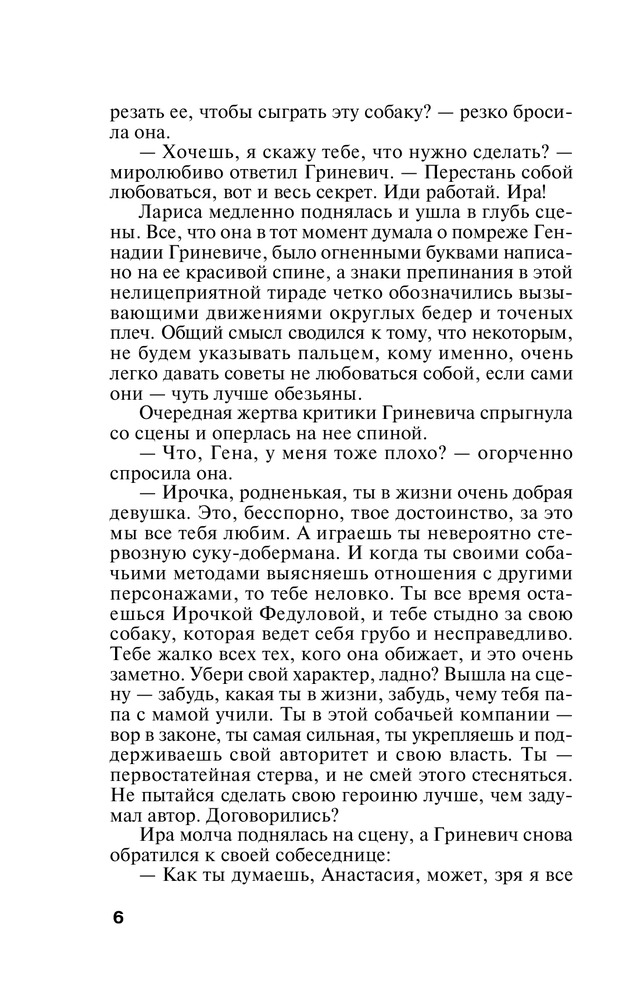 резать ее, чтобы сыграть эту собаку? — резко бросила она.

— Хочешь, я скажу тебе, что нужно сделать? — миролюбиво ответил Гриневич. — Перестань собой любоваться, вот и весь секрет. Иди работай. Ира!

Лариса медленно поднялась и ушла в глубь сцены. Все, что она в тот момент думала о помреже Геннадии Гриневиче, было огненными буквами написано на ее красивой спине, а знаки препинания в этой нелицеприятной тираде четко обозначились вызывающими движениями округлых бедер и точеных плеч. Общий смысл сводился к тому, что некоторым, не будем указывать пальцем, кому именно, очень легко давать советы не любоваться собой, если сами они — чуть лучше обезьяны.

Очередная жертва критики Гриневича спрыгнула со сцены и оперлась на нее спиной.

— Что, Гена, у меня тоже плохо? — огорченно спросила она.

— Ирочка, родненькая, ты в жизни очень добрая девушка. Это, бесспорно, твое достоинство, за это мы все тебя любим. А играешь ты невероятно стервозную суку-добермана. И когда ты своими собачьими методами выясняешь отношения с другими персонажами, то тебе неловко. Ты все время остаешься Ирочкой Федуловой, и тебе стыдно за свою собаку, которая ведет себя грубо и несправедливо. Тебе жалко всех тех, кого она обижает, и это очень заметно. Убери свой характер, ладно? Вышла на сцену — забудь, какая ты в жизни, забудь, чему тебя папа с мамой учили. Ты в этой собачьей компании — вор в законе, ты самая сильная, ты укрепляешь и поддерживаешь свой авторитет и свою власть. Ты — первостатейная стерва, и не смей этого стесняться. Не пытайся сделать свою героиню лучше, чем задумал автор. Договорились?

Ира молча поднялась на сцену, а Гриневич снова обратился к своей собеседнице:

— Как ты думаешь, Анастасия, может, зря я все

6